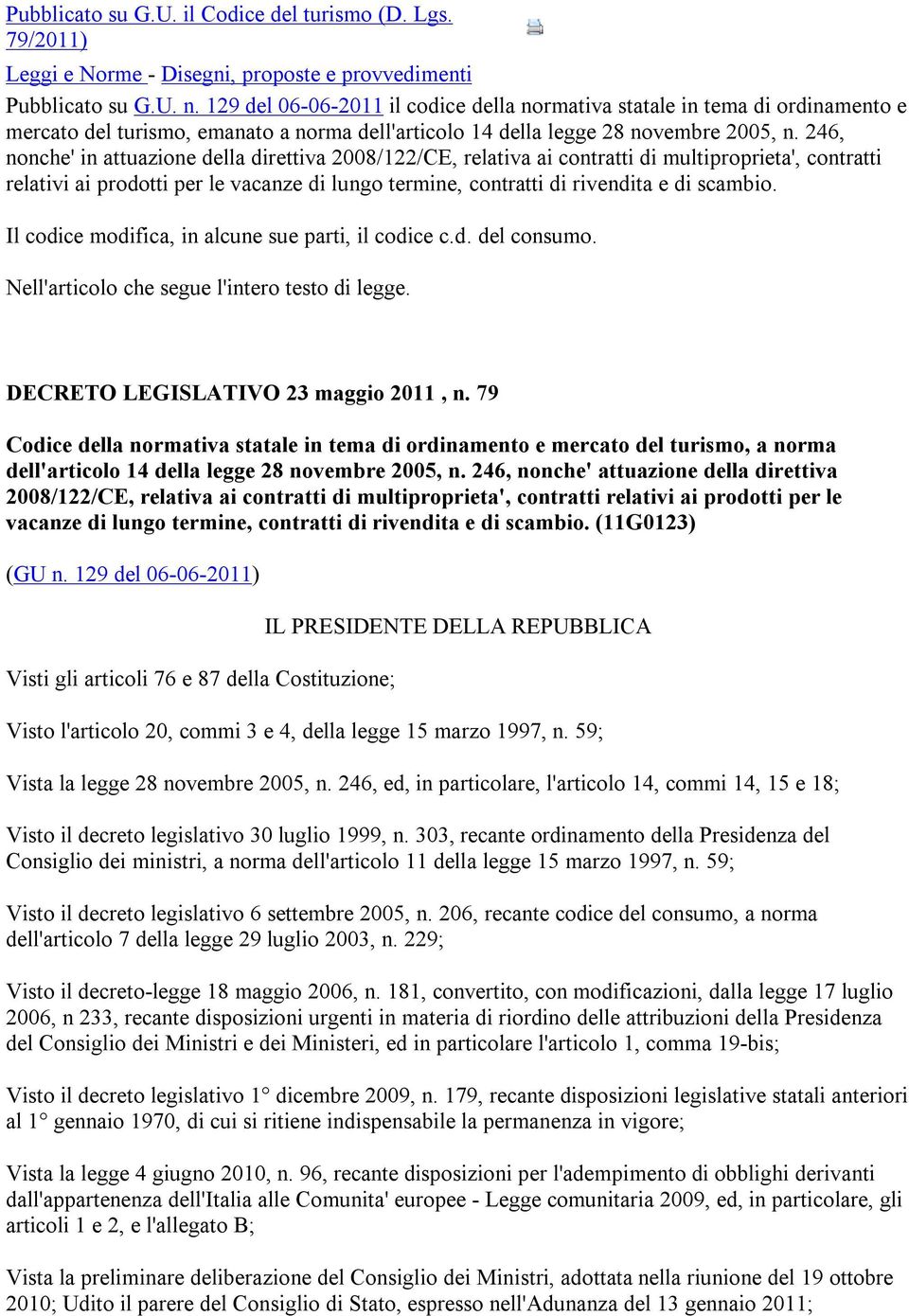 Pubblicato su G.U. il Codice del turismo (D. Lgs. 79/2011)

Leggi e Norme - Disegni, proposte e provvedimenti

Pubblicato su G.U. n. 129 del 06-06-2011 il codice della normativa statale in tema di ordinamento e mercato del turismo, emanato a norma dell'articolo 14 della legge 28 novembre 2005, n. 246, nonche' in attuazione della direttiva 2008/122/CE, relativa ai contratti di multiproprieta', contratti relativi ai prodotti per le vacanze di lungo termine, contratti di rivendita e di scambio.

Il codice modifica, in alcune sue parti, il codice c.d. del consumo.

Nell'articolo che segue l'intero testo di legge.

DECRETO LEGISLATIVO 23 maggio 2011 , n. 79

Codice della normativa statale in tema di ordinamento e mercato del turismo, a norma dell'articolo 14 della legge 28 novembre 2005, n. 246, nonche' attuazione della direttiva 2008/122/CE, relativa ai contratti di multiproprieta', contratti relativi ai prodotti per le vacanze di lungo termine, contratti di rivendita e di scambio. (11G0123)

(GU n. 129 del 06-06-2011)

IL PRESIDENTE DELLA REPUBBLICA

Visti gli articoli 76 e 87 della Costituzione;

Visto l'articolo 20, commi 3 e 4, della legge 15 marzo 1997, n. 59;

Vista la legge 28 novembre 2005, n. 246, ed, in particolare, l'articolo 14, commi 14, 15 e 18;

Visto il decreto legislativo 30 luglio 1999, n. 303, recante ordinamento della Presidenza del Consiglio dei ministri, a norma dell'articolo 11 della legge 15 marzo 1997, n. 59;

Visto il decreto legislativo 6 settembre 2005, n. 206, recante codice del consumo, a norma dell'articolo 7 della legge 29 luglio 2003, n. 229;

Visto il decreto-legge 18 maggio 2006, n. 181, convertito, con modificazioni, dalla legge 17 luglio 2006, n 233, recante disposizioni urgenti in materia di riordino delle attribuzioni della Presidenza del Consiglio dei Ministri e dei Ministeri, ed in particolare l'articolo 1, comma 19-bis;

Visto il decreto legislativo 1° dicembre 2009, n. 179, recante disposizioni legislative statali anteriori al 1° gennaio 1970, di cui si ritiene indispensabile la permanenza in vigore;

Vista la legge 4 giugno 2010, n. 96, recante disposizioni per l'adempimento di obblighi derivanti dall'appartenenza dell'Italia alle Comunita' europee - Legge comunitaria 2009, ed, in particolare, gli articoli 1 e 2, e l'allegato B;

Vista la preliminare deliberazione del Consiglio dei Ministri, adottata nella riunione del 19 ottobre 2010; Udito il parere del Consiglio di Stato, espresso nell'Adunanza del 13 gennaio 2011;